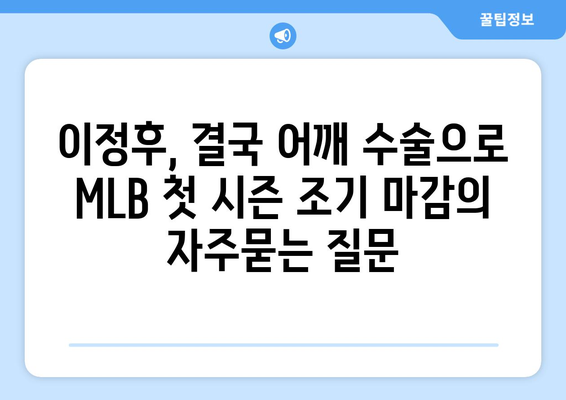 꿀팁정보

이정후, 결국 어깨 수술으로 MLB 첫 시즌 조기 마감의 자주묻는 질문